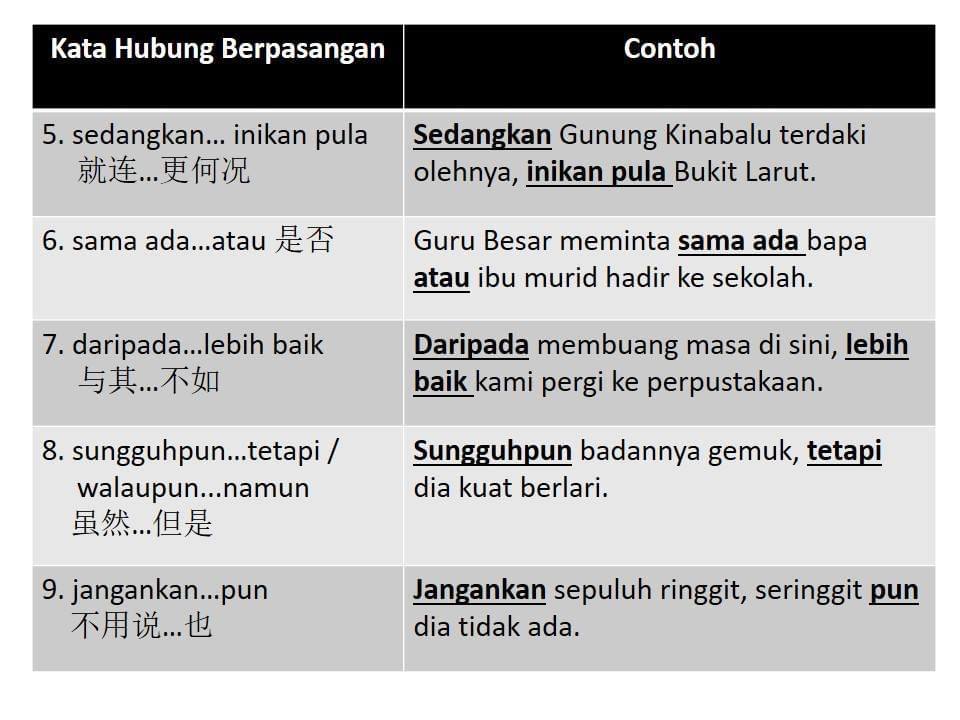 | Kata Hubung Berpasangan | Contoh |
|---|---|
| 5. sedangkan… inikan pula 就连…更何况 | Sedangkan Gunung Kinabalu terdaki olehnya, inikan pula Bukit Larut. |
| 6. sama ada…atau 是否 | Guru Besar meminta sama ada bapa atau ibu murid hadir ke sekolah. |
| 7. daripada…lebih baik 与其…不如 | Daripada membuang masa di sini, lebih baik kami pergi ke perpustakaan. |
| 8. sungguhpun…tetapi / walaupun...namun 虽然…但是 | Sungguhpun badannya gemuk, tetapi dia kuat berlari. |
| 9. jangankan…pun 不用说…也 | Jangankan sepuluh ringgit, seringgit pun dia tidak ada. |